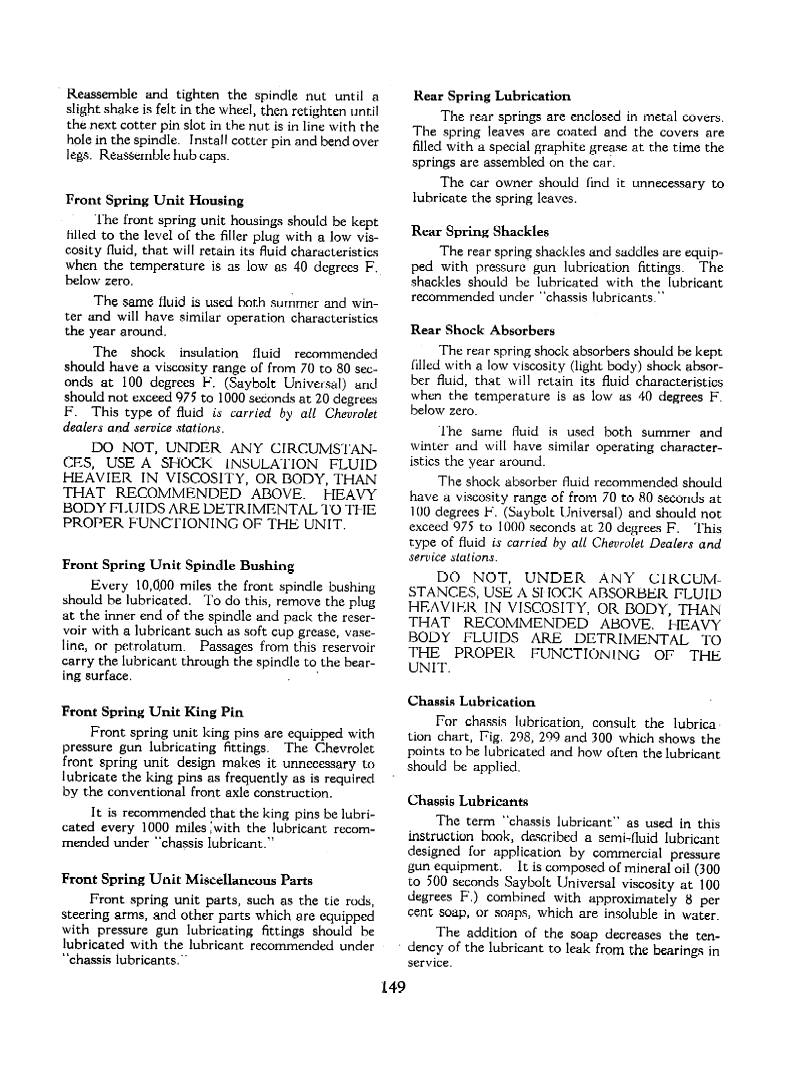 Reassemble and tighten the spindle nut until a slight shake is felt in the wheel, then retighten until the next cotter pin slot in the nut is in line with the hole in the spindle. Install cotter pin and bend over legs. Reassemble hub caps.

Front Spring Unit Housing

The front spring unit housings should be kept filled to the level of the filler plug with a low viscosity fluid, that will retain its fluid characteristics when the temperature is as low as 40 degrees F. below zero.

The same fluid is used both summer and winter and will have similar operation characteristics the year around.

The shock insulation fluid recommended should have a viscosity range of from 70 to 80 seconds at 100 degrees F. (Saybolt Universal) and should not exceed 975 to 1000 seconds at 20 degrees F. This type of fluid is carried by all Chevrolet dealers and service stations.

DO NOT, UNDER ANY CIRCUMSTANCES, USE A SHOCK INSULATION FLUID HEAVIER IN VISCOSITY, OR BODY, THAN THAT RECOMMENDED ABOVE. HEAVY BODY FLUIDS ARE DETRIMENTAL TO THE PROPER FUNCTIONING OF THE UNIT.

Front Spring Unit Spindle Bushing

Every 10,000 miles the front spindle bushing should be lubricated. To do this, remove the plug at the inner end of the spindle and pack the reservoir with a lubricant such as soft cup grease, vaseline, or petrolatum. Passages from this reservoir carry the lubricant through the spindle to the bearing surface.

Front Spring Unit King Pin

Front spring unit king pins are equipped with pressure gun lubricating fittings. The Chevrolet front spring unit design makes it unnecessary to lubricate the king pins as frequently as is required by the conventional front axle construction.

It is recommended that the king pins be lubricated every 1000 miles with the lubricant recommended under "chassis lubricant."

Front Spring Unit Miscellaneous Parts

Front spring unit parts, such as the tie rods, steering arms, and other parts which are equipped with pressure gun lubricating fittings should be lubricated with the lubricant recommended under "chassis lubricants."

Rear Spring Lubrication

The rear springs are enclosed in metal covers. The spring leaves are coated and the covers are filled with a special graphite grease at the time the springs are assembled on the car.

The car owner should find it unnecessary to lubricate the spring leaves.

Rear Spring Shackles

The rear spring shackles and saddles are equipped with pressure gun lubrication fittings. The shackles should be lubricated with the lubricant recommended under "chassis lubricants."

Rear Shock Absorbers

The rear spring shock absorbers should be kept filled with a low viscosity (light body) shock absorber fluid, that will retain its fluid characteristics when the temperature is as low as 40 degrees F. below zero.

The same fluid is used both summer and winter and will have similar operating characteristics the year around.

The shock absorber fluid recommended should have a viscosity range of from 70 to 80 seconds at 100 degrees F. (Saybolt Universal) and should not exceed 975 to 1000 seconds at 20 degrees F. This type of fluid is carried by all Chevrolet Dealers and service stations.

DO NOT, UNDER ANY CIRCUMSTANCES, USE A SHOCK ABSORBER FLUID HEAVIER IN VISCOSITY, OR BODY, THAN THAT RECOMMENDED ABOVE. HEAVY BODY FLUIDS ARE DETRIMENTAL TO THE PROPER FUNCTIONING OF THE UNIT.

Chassis Lubrication

For chassis lubrication, consult the lubrication chart, Fig. 298, 299 and 300 which shows the points to be lubricated and how often the lubricant should be applied.

Chassis Lubricants

The term "chassis lubricant" as used in this instruction book, described a semi-fluid lubricant designed for application by commercial pressure gun equipment. It is composed of mineral oil (300 to 500 seconds Saybolt Universal viscosity at 100 degrees F.) combined with approximately 8 per cent soap, or soaps, which are insoluble in water.

The addition of the soap decreases the tendency of the lubricant to leak from the bearings in service.

149